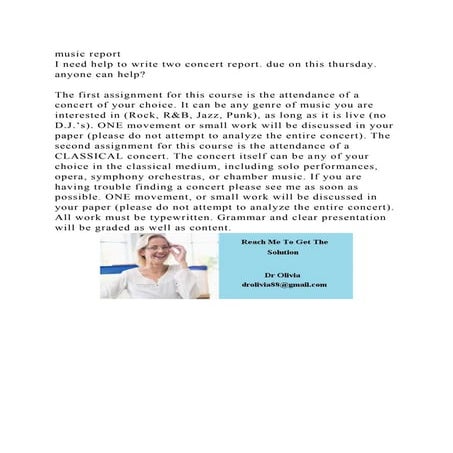 music report
I need help to write two concert report. due on this thursday. anyone can help?

The first assignment for this course is the attendance of a concert of your choice. It can be any genre of music you are interested in (Rock, R&B, Jazz, Punk), as long as it is live (no D.J.'s). ONE movement or small work will be discussed in your paper (please do not attempt to analyze the entire concert). The second assignment for this course is the attendance of a CLASSICAL concert. The concert itself can be any of your choice in the classical medium, including solo performances, opera, symphony orchestras, or chamber music. If you are having trouble finding a concert please see me as soon as possible. ONE movement, or small work will be discussed in your paper (please do not attempt to analyze the entire concert). All work must be typewritten. Grammar and clear presentation will be graded as well as content.

Reach Me To Get The Solution

Dr Olivia
drolivia88@gmail.com